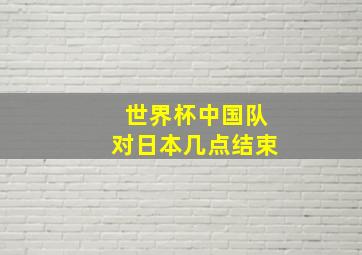 世界杯中国队
对日本几点结束